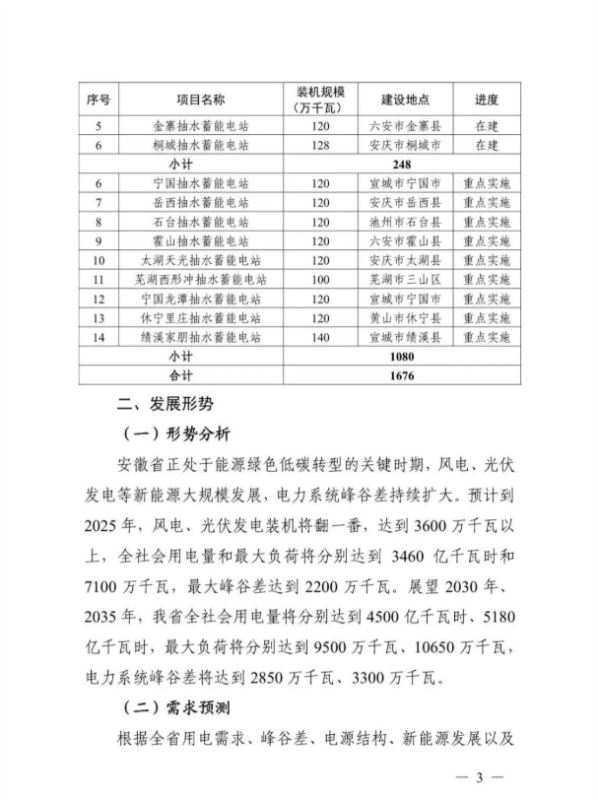 | 序号 | 项目名称 | 装机规模（万千瓦） | 建设地点 | 进度 |
|---|---|---|---|---|
| 5 | 金寨抽水蓄能电站 | 120 | 六安市金寨县 | 在建 |
| 6 | 桐城抽水蓄能电站 | 128 | 安庆市桐城市 | 在建 |
| 小计 | | 248 | | |
| 6 | 宁国抽水蓄能电站 | 120 | 宣城市宁国市 | 重点实施 |
| 7 | 岳西抽水蓄能电站 | 120 | 安庆市岳西县 | 重点实施 |
| 8 | 石台抽水蓄能电站 | 120 | 池州市石台县 | 重点实施 |
| 9 | 霍山抽水蓄能电站 | 120 | 六安市霍山县 | 重点实施 |
| 10 | 太湖天光抽水蓄能电站 | 120 | 安庆市太湖县 | 重点实施 |
| 11 | 芜湖西形冲抽水蓄能电站 | 100 | 芜湖市三山区 | 重点实施 |
| 12 | 宁国龙潭抽水蓄能电站 | 120 | 宣城市宁国市 | 重点实施 |
| 13 | 休宁里庄抽水蓄能电站 | 120 | 黄山市休宁县 | 重点实施 |
| 14 | 绩溪家朋抽水蓄能电站 | 140 | 宣城市绩溪县 | 重点实施 |
| 小计 | | 1080 | | |
| 合计 | | 1676 | | |

二、发展形势

（一）形势分析

安徽省正处于能源绿色低碳转型的关键时期，风电、光伏发电等新能源大规模发展，电力系统峰谷差持续扩大。预计到2025年，风电、光伏发电装机将翻一番，达到3600万千瓦以上，全社会用电量和最大负荷将分别达到 3460 亿千瓦时和7100万千瓦，最大峰谷差达到2200万千瓦。展望2030年、2035年，我省全社会用电量将分别达到4500亿千瓦时、5180亿千瓦时，最大负荷将分别达到9500万千瓦、10650万千瓦，电力系统峰谷差将达到2850万千瓦、3300万千瓦。

（二）需求预测

根据全省用电需求、峰谷差、电源结构、新能源发展以及

— 3 —